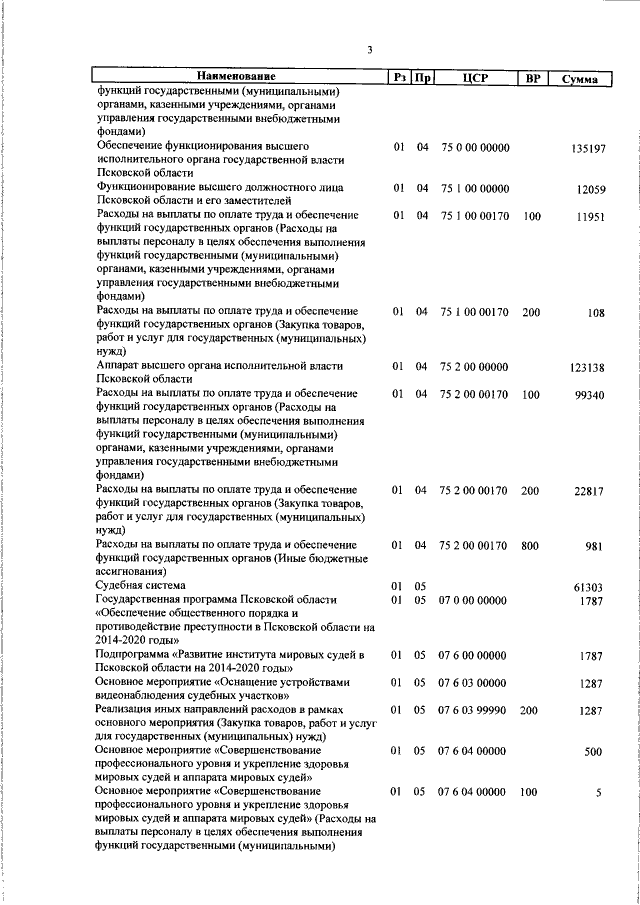 3

| Наименование | Рз | Пр | ЦСР | ВР | Сумма |
|---|---|---|---|---|---|
| функций государственными (муниципальными) органами, казенными учреждениями, органами управления государственными внебюджетными фондами) | | | | | |
| Обеспечение функционирования высшего исполнительного органа государственной власти Псковской области | 01 | 04 | 75 0 00 00000 | | 135197 |
| Функционирование высшего должностного лица Псковской области и его заместителей | 01 | 04 | 75 1 00 00000 | | 12059 |
| Расходы на выплаты по оплате труда и обеспечение функций государственных органов (Расходы на выплаты персоналу в целях обеспечения выполнения функций государственными (муниципальными) органами, казенными учреждениями, органами управления государственными внебюджетными фондами) | 01 | 04 | 75 1 00 00170 | 100 | 11951 |
| Расходы на выплаты по оплате труда и обеспечение функций государственных органов (Закупка товаров, работ и услуг для государственных (муниципальных) нужд) | 01 | 04 | 75 1 00 00170 | 200 | 108 |
| Аппарат высшего органа исполнительной власти Псковской области | 01 | 04 | 75 2 00 00000 | | 123138 |
| Расходы на выплаты по оплате труда и обеспечение функций государственных органов (Расходы на выплаты персоналу в целях обеспечения выполнения функций государственными (муниципальными) органами, казенными учреждениями, органами управления государственными внебюджетными фондами) | 01 | 04 | 75 2 00 00170 | 100 | 99340 |
| Расходы на выплаты по оплате труда и обеспечение функций государственных органов (Закупка товаров, работ и услуг для государственных (муниципальных) нужд) | 01 | 04 | 75 2 00 00170 | 200 | 22817 |
| Расходы на выплаты по оплате труда и обеспечение функций государственных органов (Иные бюджетные ассигнования) | 01 | 04 | 75 2 00 00170 | 800 | 981 |
| Судебная система | 01 | 05 | | | 61303 |
| Государственная программа Псковской области «Обеспечение общественного порядка и противодействие преступности в Псковской области на 2014-2020 годы» | 01 | 05 | 07 0 00 00000 | | 1787 |
| Подпрограмма «Развитие института мировых судей в Псковской области на 2014-2020 годы» | 01 | 05 | 07 6 00 00000 | | 1787 |
| Основное мероприятие «Оснащение устройствами видеонаблюдения судебных участков» | 01 | 05 | 07 6 03 00000 | | 1287 |
| Реализация иных направлений расходов в рамках основного мероприятия (Закупка товаров, работ и услуг для государственных (муниципальных) нужд) | 01 | 05 | 07 6 03 99990 | 200 | 1287 |
| Основное мероприятие «Совершенствование профессионального уровня и укрепление здоровья мировых судей и аппарата мировых судей» | 01 | 05 | 07 6 04 00000 | | 500 |
| Основное мероприятие «Совершенствование профессионального уровня и укрепление здоровья мировых судей и аппарата мировых судей» (Расходы на выплаты персоналу в целях обеспечения выполнения функций государственными (муниципальными) | 01 | 05 | 07 6 04 00000 | 100 | 5 |